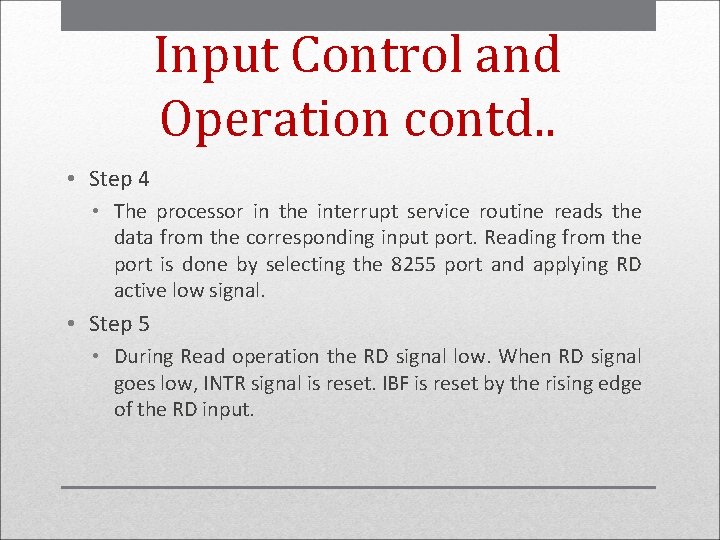 Input Control and Operation contd..

• Step 4
• The processor in the interrupt service routine reads the data from the corresponding input port. Reading from the port is done by selecting the 8255 port and applying RD active low signal.

• Step 5
• During Read operation the RD signal low. When RD signal goes low, INTR signal is reset. IBF is reset by the rising edge of the RD input.